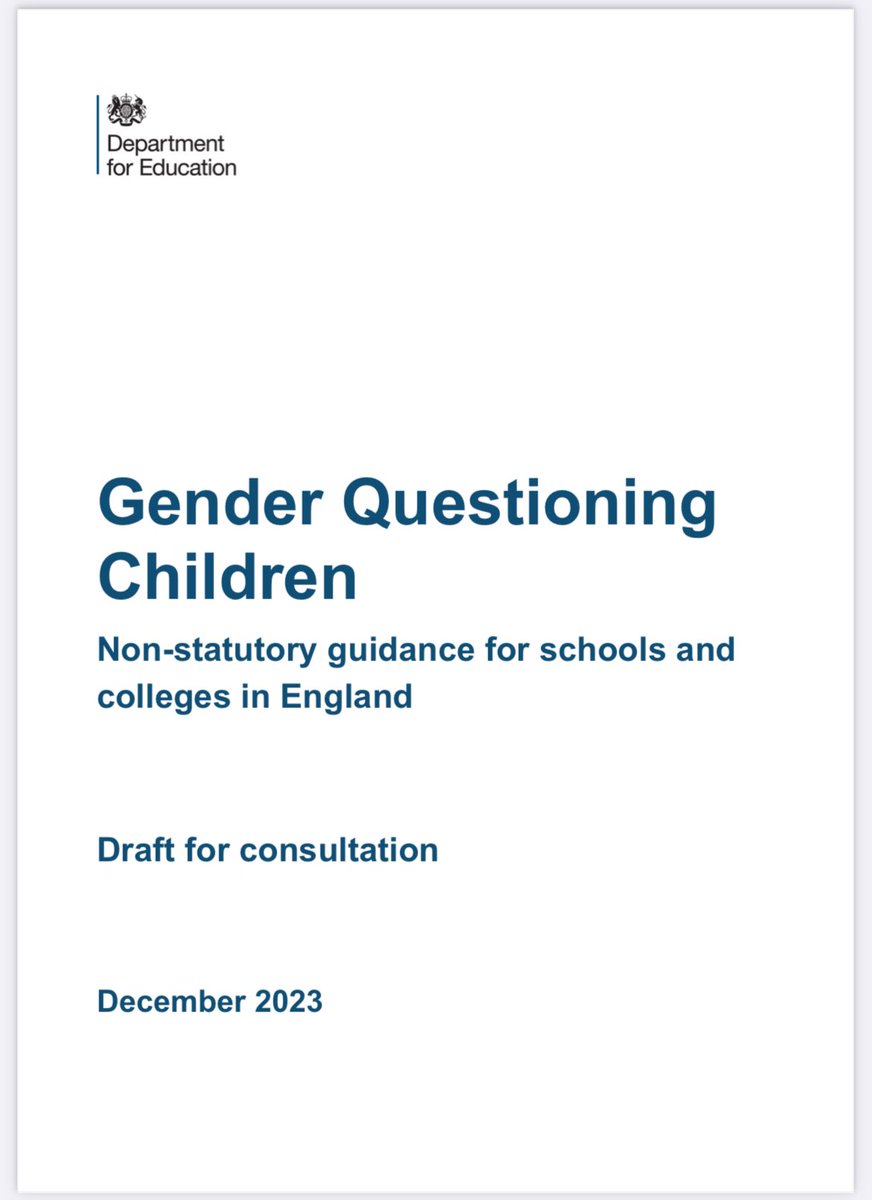 Department
for Education

Gender Questioning Children

Non-statutory guidance for schools and colleges in England

Draft for consultation

December 2023